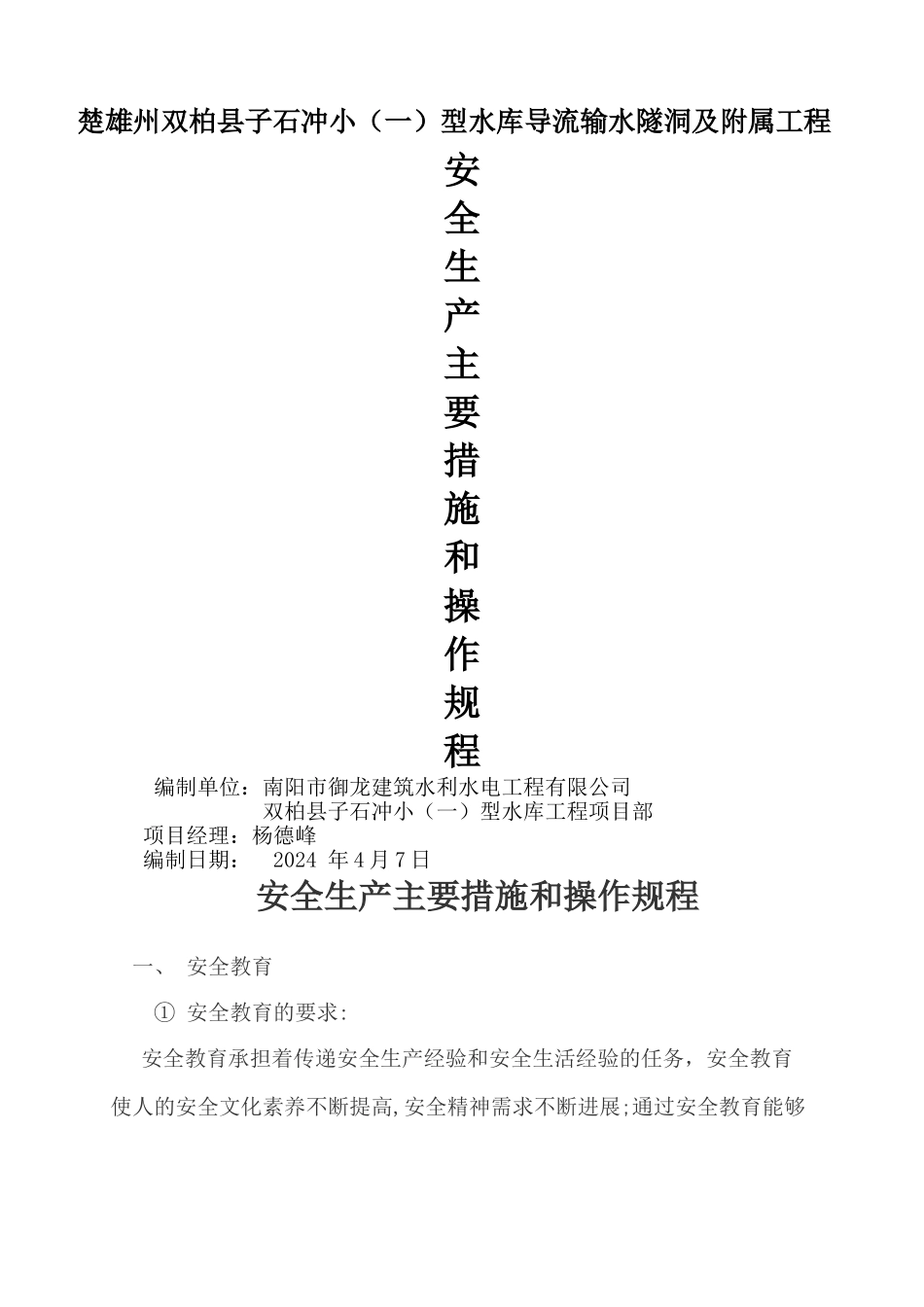 楚雄州双柏县子石冲小（一）型水库导流输水隧洞及附属工程

安全生产主要措施和操作规程

编制单位：南阳市御龙建筑水利水电工程有限公司
双柏县子石冲小（一）型水库工程项目部
项目经理：杨德峰
编制日期： 2024 年4月7日

安全生产主要措施和操作规程

一、 安全教育

① 安全教育的要求:

安全教育承担着传递安全生产经验和安全生活经验的任务，安全教育使人的安全文化素养不断提高,安全精神需求不断进展;通过安全教育能够